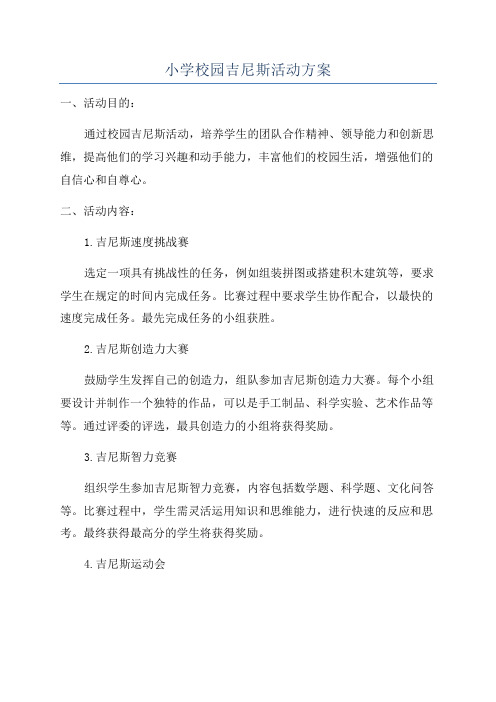 小学校园吉尼斯活动方案

一、活动目的：

通过校园吉尼斯活动，培养学生的团队合作精神、领导能力和创新思维，提高他们的学习兴趣和动手能力，丰富他们的校园生活，增强他们的自信心和自尊心。

二、活动内容：

1.吉尼斯速度挑战赛

选定一项具有挑战性的任务，例如组装拼图或搭建积木建筑等，要求学生在规定的时间内完成任务。比赛过程中要求学生协作配合，以最快的速度完成任务。最先完成任务的小组获胜。

2.吉尼斯创造力大赛

鼓励学生发挥自己的创造力，组队参加吉尼斯创造力大赛。每个小组要设计并制作一个独特的作品，可以是手工制品、科学实验、艺术作品等等。通过评委的评选，最具创造力的小组将获得奖励。

3.吉尼斯智力竞赛

组织学生参加吉尼斯智力竞赛，内容包括数学题、科学题、文化问答等。比赛过程中，学生需灵活运用知识和思维能力，进行快速的反应和思考。最终获得最高分的学生将获得奖励。

4.吉尼斯运动会